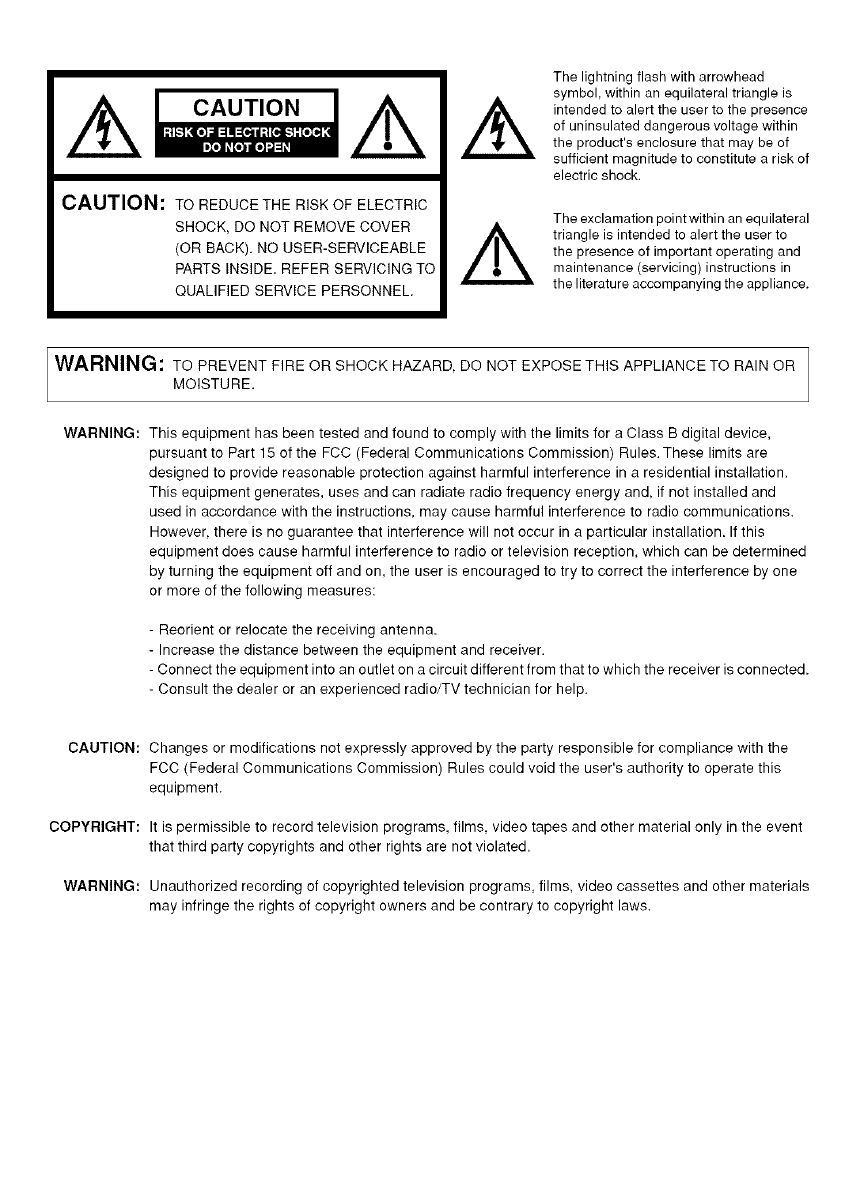 CAUTION
RISK OF ELECTRIC SHOCK
DO NOT OPEN

CAUTION: TO REDUCE THE RISK OF ELECTRIC SHOCK, DO NOT REMOVE COVER (OR BACK). NO USER-SERVICEABLE PARTS INSIDE. REFER SERVICING TO QUALIFIED SERVICE PERSONNEL.

The lightning flash with arrowhead symbol, within an equilateral triangle is intended to alert the user to the presence of uninsulated dangerous voltage within the product's enclosure that may be of sufficient magnitude to constitute a risk of electric shock.

The exclamation point within an equilateral triangle is intended to alert the user to the presence of important operating and maintenance (servicing) instructions in the literature accompanying the appliance.

WARNING: TO PREVENT FIRE OR SHOCK HAZARD, DO NOT EXPOSE THIS APPLIANCE TO RAIN OR MOISTURE.

WARNING: This equipment has been tested and found to comply with the limits for a Class B digital device, pursuant to Part 15 of the FCC (Federal Communications Commission) Rules. These limits are designed to provide reasonable protection against harmful interference in a residential installation. This equipment generates, uses and can radiate radio frequency energy and, if not installed and used in accordance with the instructions, may cause harmful interference to radio communications. However, there is no guarantee that interference will not occur in a particular installation. If this equipment does cause harmful interference to radio or television reception, which can be determined by turning the equipment off and on, the user is encouraged to try to correct the interference by one or more of the following measures:

- Reorient or relocate the receiving antenna.
- Increase the distance between the equipment and receiver.
- Connect the equipment into an outlet on a circuit different from that to which the receiver is connected.
- Consult the dealer or an experienced radio/TV technician for help.

CAUTION: Changes or modifications not expressly approved by the party responsible for compliance with the FCC (Federal Communications Commission) Rules could void the user's authority to operate this equipment.

COPYRIGHT: It is permissible to record television programs, films, video tapes and other material only in the event that third party copyrights and other rights are not violated.

WARNING: Unauthorized recording of copyrighted television programs, films, video cassettes and other materials may infringe the rights of copyright owners and be contrary to copyright laws.